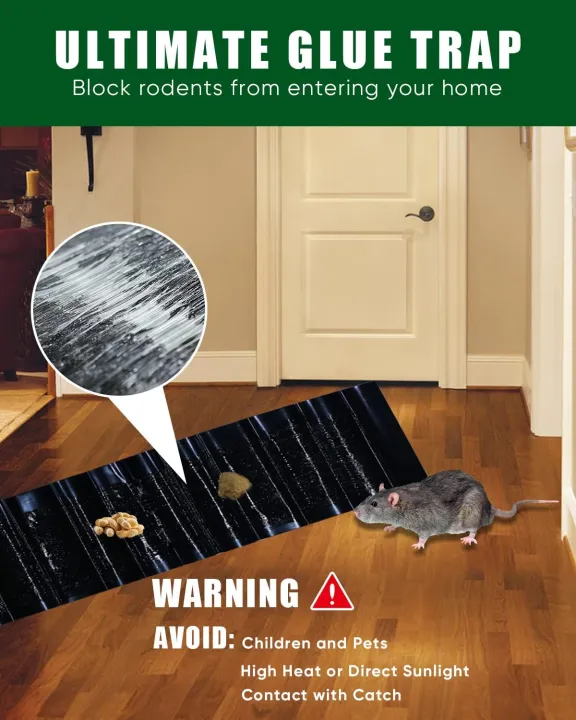 ULTIMATE GLUE TRAP
Block rodents from entering your home

WARNING

AVOID: Children and Pets
High Heat or Direct Sunlight
Contact with Catch